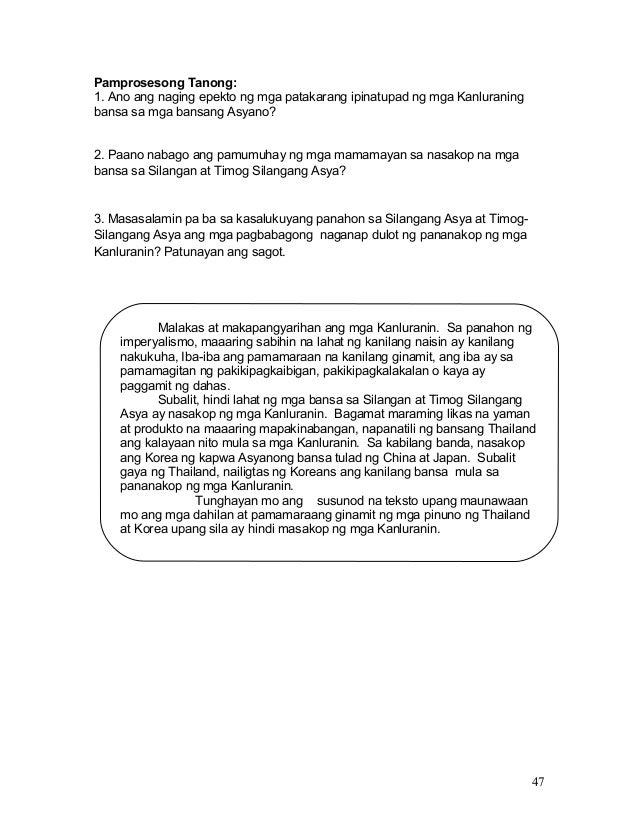 **Pamprosesong Tanong:**
1. Ano ang naging epekto ng mga patakarang ipinatupad ng mga Kanluraning bansa sa mga bansang Asyano?

2. Paano nabago ang pamumuhay ng mga mamamayan sa nasakop na mga bansa sa Silangan at Timog Silangang Asya?

3. Masasalamin pa ba sa kasalukuyang panahon sa Silangang Asya at Timog-Silangang Asya ang mga pagbabagong naganap dulot ng pananakop ng mga Kanluranin? Patunayan ang sagot.

Malakas at makapangyarihan ang mga Kanluranin. Sa panahon ng imperyalismo, maaaring sabihin na lahat ng kanilang naisin ay kanilang nakukuha, Iba-iba ang pamamaraan na kanilang ginamit, ang iba ay sa pamamagitan ng pakikipagkaibigan, pakikipagkalakalan o kaya ay paggamit ng dahas.

Subalit, hindi lahat ng mga bansa sa Silangan at Timog Silangang Asya ay nasakop ng mga Kanluranin. Bagamat maraming likas na yaman at produkto na maaaring mapakinabangan, napanatili ng bansang Thailand ang kalayaan nito mula sa mga Kanluranin. Sa kabilang banda, nasakop ang Korea ng kapwa Asyanong bansa tulad ng China at Japan. Subalit gaya ng Thailand, nailigtas ng Koreans ang kanilang bansa mula sa pananakop ng mga Kanluranin.

Tunghayan mo ang susunod na teksto upang maunawaan mo ang mga dahilan at pamamaraang ginamit ng mga pinuno ng Thailand at Korea upang sila ay hindi masakop ng mga Kanluranin.

47